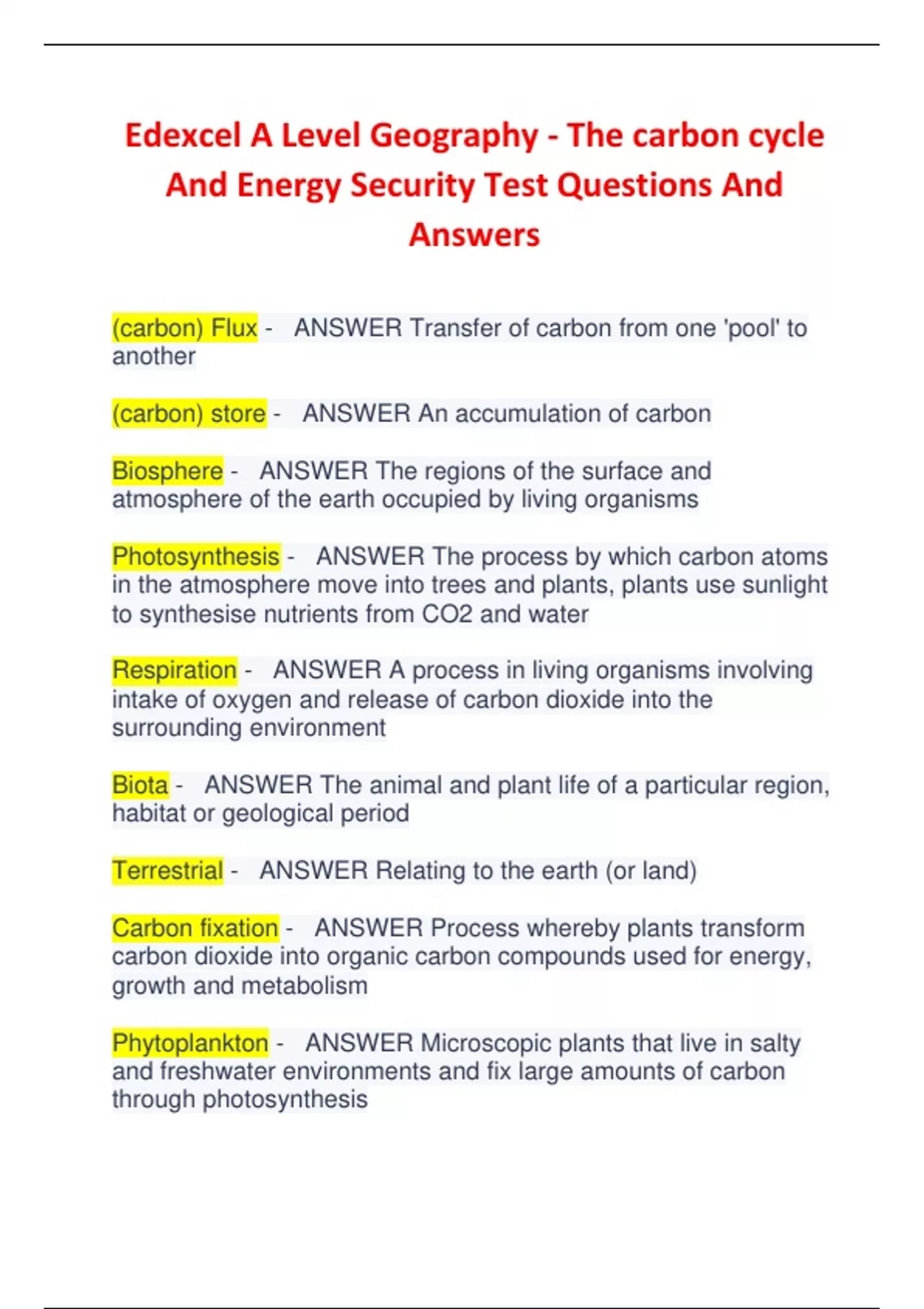 Edexcel A Level Geography - The carbon cycle And Energy Security Test Questions And Answers

(carbon) Flux - ANSWER Transfer of carbon from one 'pool' to another

(carbon) store - ANSWER An accumulation of carbon

Biosphere - ANSWER The regions of the surface and atmosphere of the earth occupied by living organisms

Photosynthesis - ANSWER The process by which carbon atoms in the atmosphere move into trees and plants, plants use sunlight to synthesise nutrients from CO2 and water

Respiration - ANSWER A process in living organisms involving intake of oxygen and release of carbon dioxide into the surrounding environment

Biota - ANSWER The animal and plant life of a particular region, habitat or geological period

Terrestrial - ANSWER Relating to the earth (or land)

Carbon fixation - ANSWER Process whereby plants transform carbon dioxide into organic carbon compounds used for energy, growth and metabolism

Phytoplankton - ANSWER Microscopic plants that live in salty and freshwater environments and fix large amounts of carbon through photosynthesis